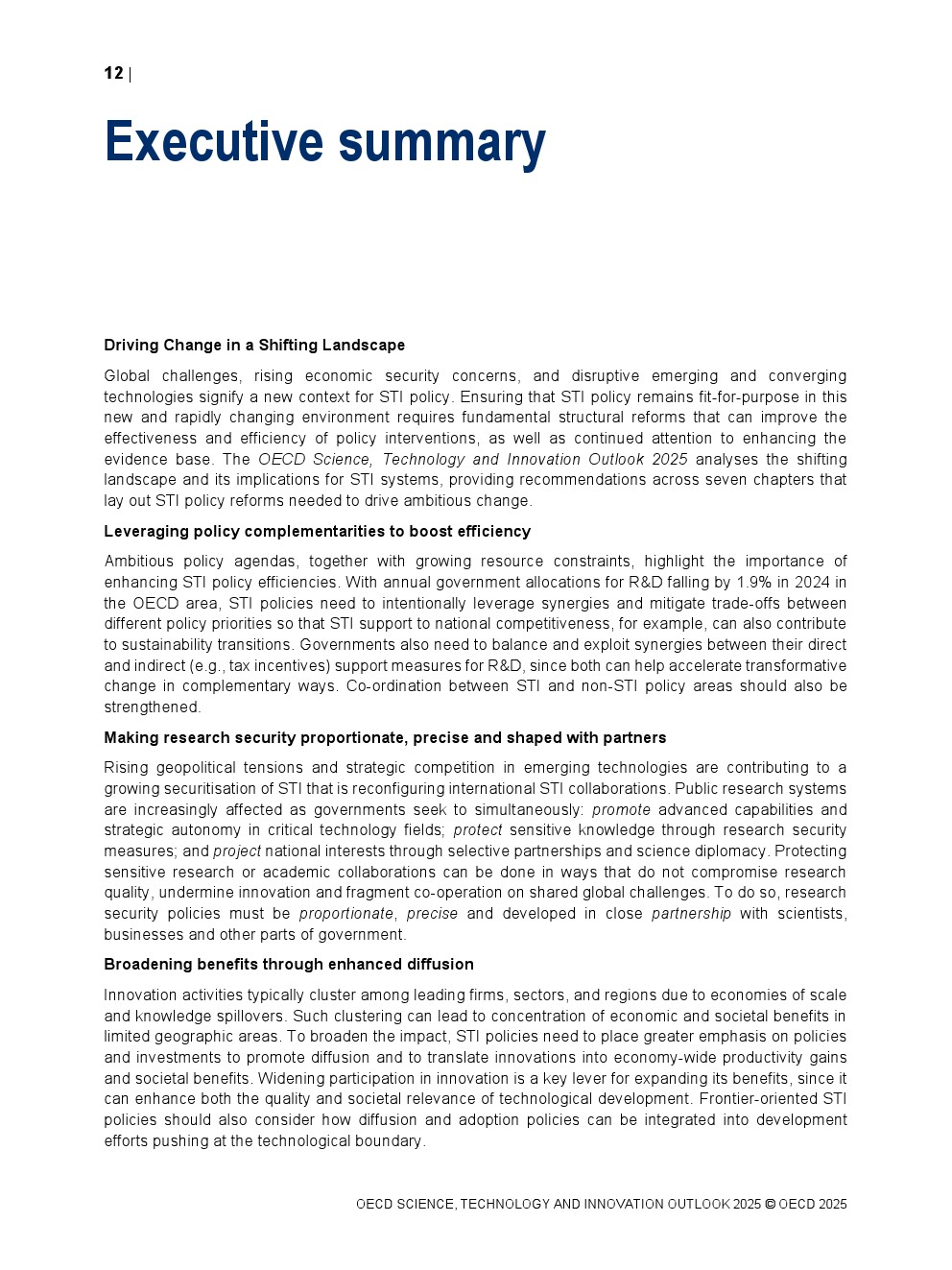 12 |

Executive summary

Driving Change in a Shifting Landscape

Global challenges, rising economic security concerns, and disruptive emerging and converging technologies signify a new context for STI policy. Ensuring that STI policy remains fit-for-purpose in this new and rapidly changing environment requires fundamental structural reforms that can improve the effectiveness and efficiency of policy interventions, as well as continued attention to enhancing the evidence base. The OECD Science, Technology and Innovation Outlook 2025 analyses the shifting landscape and its implications for STI systems, providing recommendations across seven chapters that lay out STI policy reforms needed to drive ambitious change.

Leveraging policy complementarities to boost efficiency

Ambitious policy agendas, together with growing resource constraints, highlight the importance of enhancing STI policy efficiencies. With annual government allocations for R&D falling by 1.9% in 2024 in the OECD area, STI policies need to intentionally leverage synergies and mitigate trade-offs between different policy priorities so that STI support to national competitiveness, for example, can also contribute to sustainability transitions. Governments also need to balance and exploit synergies between their direct and indirect (e.g., tax incentives) support measures for R&D, since both can help accelerate transformative change in complementary ways. Co-ordination between STI and non-STI policy areas should also be strengthened.

Making research security proportionate, precise and shaped with partners

Rising geopolitical tensions and strategic competition in emerging technologies are contributing to a growing securitisation of STI that is reconfiguring international STI collaborations. Public research systems are increasingly affected as governments seek to simultaneously: promote advanced capabilities and strategic autonomy in critical technology fields; protect sensitive knowledge through research security measures; and project national interests through selective partnerships and science diplomacy. Protecting sensitive research or academic collaborations can be done in ways that do not compromise research quality, undermine innovation and fragment co-operation on shared global challenges. To do so, research security policies must be proportionate, precise and developed in close partnership with scientists, businesses and other parts of government.

Broadening benefits through enhanced diffusion

Innovation activities typically cluster among leading firms, sectors, and regions due to economies of scale and knowledge spillovers. Such clustering can lead to concentration of economic and societal benefits in limited geographic areas. To broaden the impact, STI policies need to place greater emphasis on policies and investments to promote diffusion and to translate innovations into economy-wide productivity gains and societal benefits. Widening participation in innovation is a key lever for expanding its benefits, since it can enhance both the quality and societal relevance of technological development. Frontier-oriented STI policies should also consider how diffusion and adoption policies can be integrated into development efforts pushing at the technological boundary.

OECD SCIENCE, TECHNOLOGY AND INNOVATION OUTLOOK 2025 © OECD 2025